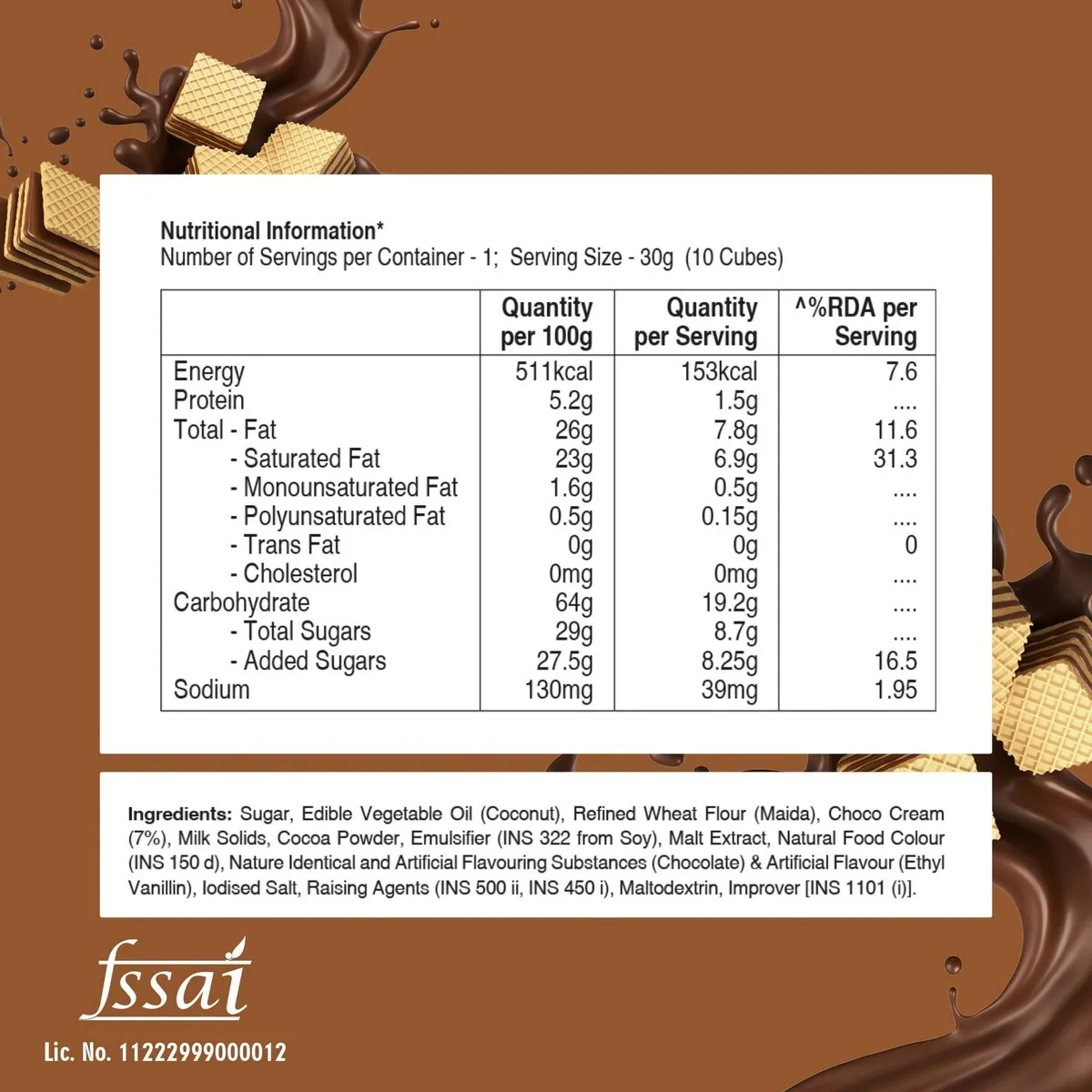 Nutritional Information*
Number of Servings per Container - 1; Serving Size - 30g (10 Cubes)

| | Quantity per 100g | Quantity per Serving | ^%RDA per Serving |
|---|---|---|---|
| Energy | 511kcal | 153kcal | 7.6 |
| Protein | 5.2g | 1.5g | .... |
| Total - Fat | 26g | 7.8g | 11.6 |
| - Saturated Fat | 23g | 6.9g | 31.3 |
| - Monounsaturated Fat | 1.6g | 0.5g | .... |
| - Polyunsaturated Fat | 0.5g | 0.15g | .... |
| - Trans Fat | 0g | 0g | 0 |
| - Cholesterol | 0mg | 0mg | .... |
| Carbohydrate | 64g | 19.2g | .... |
| - Total Sugars | 29g | 8.7g | .... |
| - Added Sugars | 27.5g | 8.25g | 16.5 |
| Sodium | 130mg | 39mg | 1.95 |

Ingredients: Sugar, Edible Vegetable Oil (Coconut), Refined Wheat Flour (Maida), Choco Cream (7%), Milk Solids, Cocoa Powder, Emulsifier (INS 322 from Soy), Malt Extract, Natural Food Colour (INS 150 d), Nature Identical and Artificial Flavouring Substances (Chocolate) & Artificial Flavour (Ethyl Vanillin), Iodised Salt, Raising Agents (INS 500 ii, INS 450 i), Maltodextrin, Improver [INS 1101 (i)].

fssai
Lic. No. 11222999000012